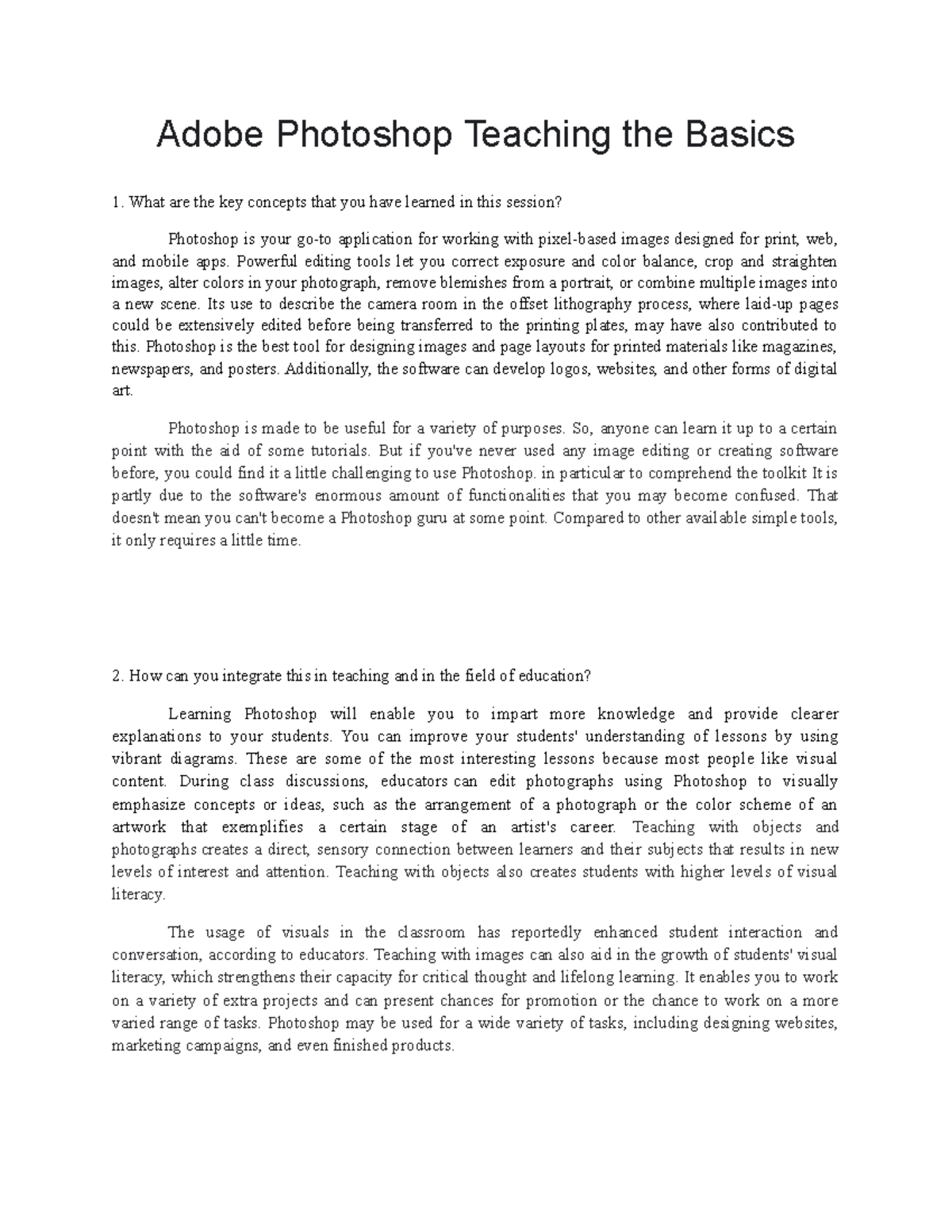 Adobe Photoshop Teaching the Basics

1. What are the key concepts that you have learned in this session?

Photoshop is your go-to application for working with pixel-based images designed for print, web, and mobile apps. Powerful editing tools let you correct exposure and color balance, crop and straighten images, alter colors in your photograph, remove blemishes from a portrait, or combine multiple images into a new scene. Its use to describe the camera room in the offset lithography process, where laid-up pages could be extensively edited before being transferred to the printing plates, may have also contributed to this. Photoshop is the best tool for designing images and page layouts for printed materials like magazines, newspapers, and posters. Additionally, the software can develop logos, websites, and other forms of digital art.

Photoshop is made to be useful for a variety of purposes. So, anyone can learn it up to a certain point with the aid of some tutorials. But if you've never used any image editing or creating software before, you could find it a little challenging to use Photoshop. in particular to comprehend the toolkit It is partly due to the software's enormous amount of functionalities that you may become confused. That doesn't mean you can't become a Photoshop guru at some point. Compared to other available simple tools, it only requires a little time.

2. How can you integrate this in teaching and in the field of education?

Learning Photoshop will enable you to impart more knowledge and provide clearer explanations to your students. You can improve your students' understanding of lessons by using vibrant diagrams. These are some of the most interesting lessons because most people like visual content. During class discussions, educators can edit photographs using Photoshop to visually emphasize concepts or ideas, such as the arrangement of a photograph or the color scheme of an artwork that exemplifies a certain stage of an artist's career. Teaching with objects and photographs creates a direct, sensory connection between learners and their subjects that results in new levels of interest and attention. Teaching with objects also creates students with higher levels of visual literacy.

The usage of visuals in the classroom has reportedly enhanced student interaction and conversation, according to educators. Teaching with images can also aid in the growth of students' visual literacy, which strengthens their capacity for critical thought and lifelong learning. It enables you to work on a variety of extra projects and can present chances for promotion or the chance to work on a more varied range of tasks. Photoshop may be used for a wide variety of tasks, including designing websites, marketing campaigns, and even finished products.